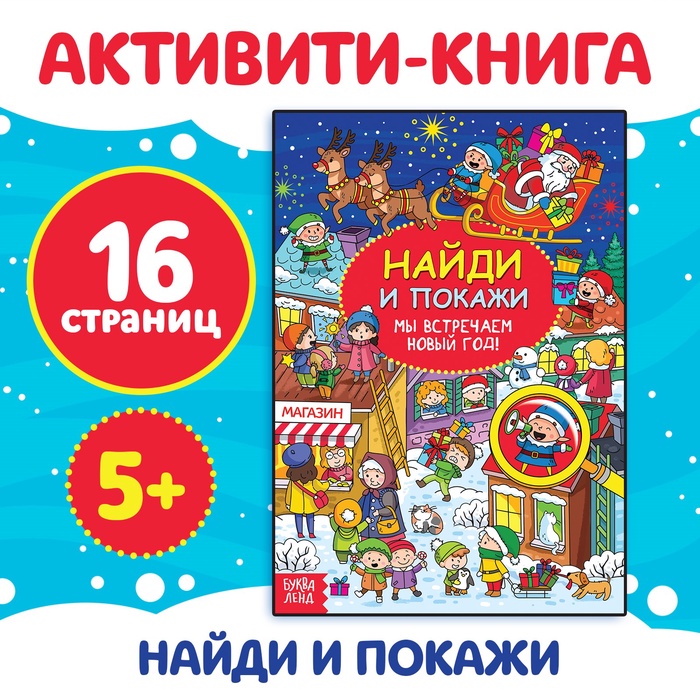 АКТИВИТИ-КНИГА

16 страниц

5+

НАЙДИ И ПОКАЖИ

МЫ ВСТРЕЧАЕМ НОВЫЙ ГОД!

МАГАЗИН

БУКВА ЛЕНД

НАЙДИ И ПОКАЖИ